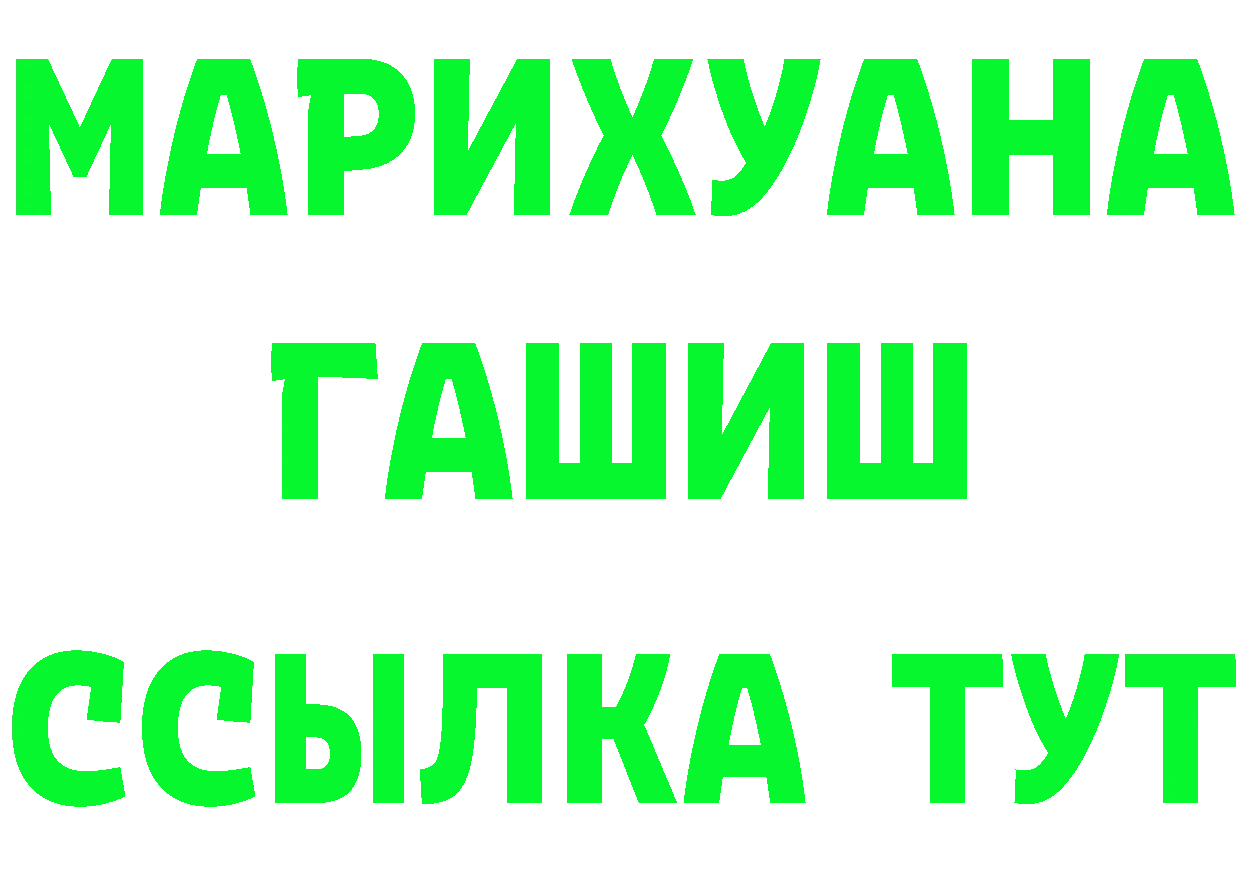 МАРИХУАНА
ГАШИШ
ССЫЛКА ТУТ